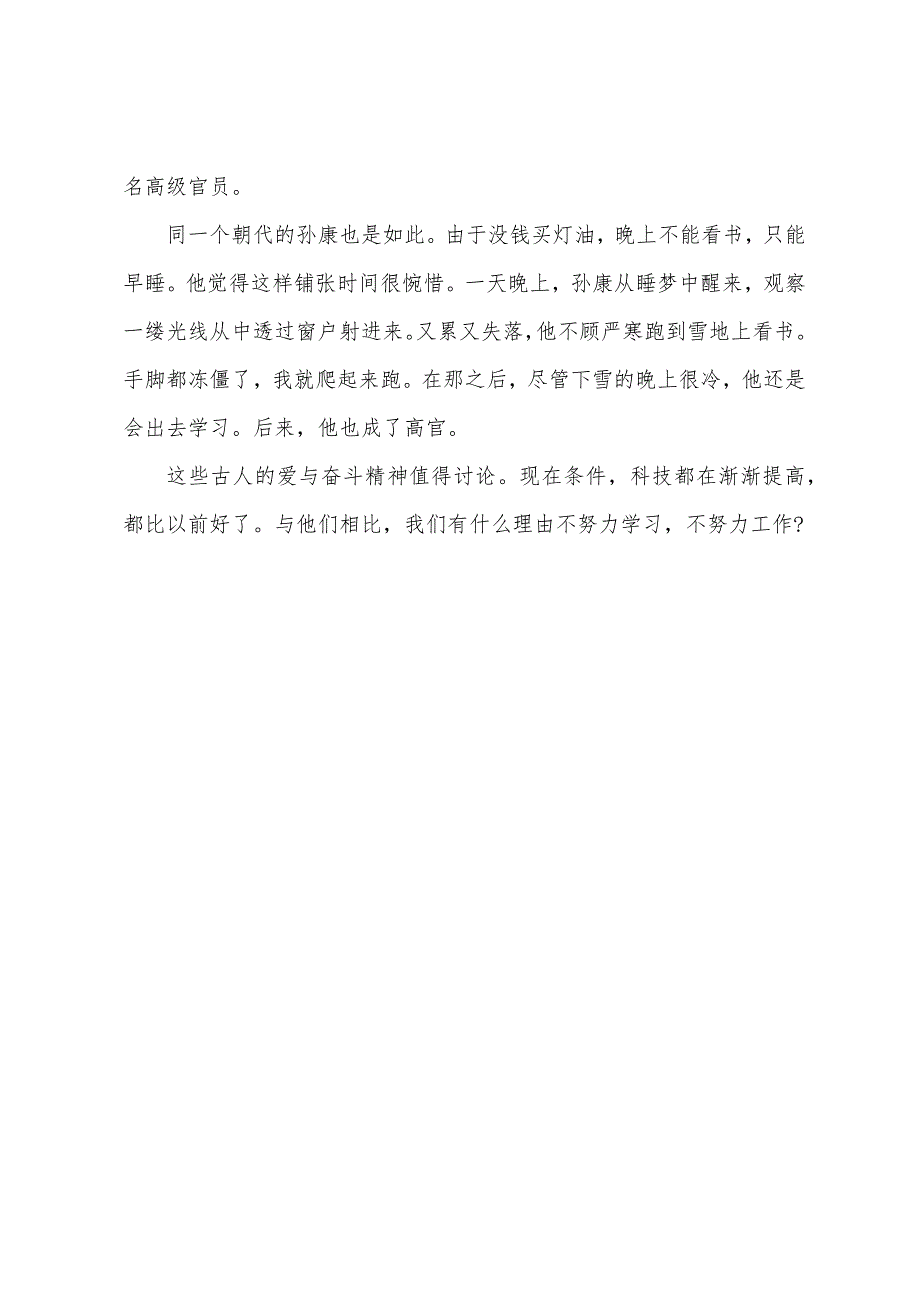 名高级官员。

同一个朝代的孙康也是如此。由于没钱买灯油，晚上不能看书，只能早睡。他觉得这样铺张时间很惋惜。一天晚上，孙康从睡梦中醒来，观察一缕光线从中透过窗户射进来。又累又失落，他不顾严寒跑到雪地上看书。手脚都冻僵了，我就爬起来跑。在那之后，尽管下雪的晚上很冷，他还是会出去学习。后来，他也成了高官。

这些古人的爱与奋斗精神值得讨论。现在条件，科技都在渐渐提高，都比以前好了。与他们相比，我们有什么理由不努力学习，不努力工作?